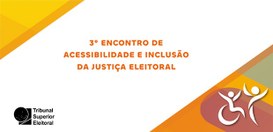 3º ENCONTRO DE ACESSIBILIDADE E INCLUSÃO DA JUSTIÇA ELEITORAL

Tribunal Superior Eleitoral